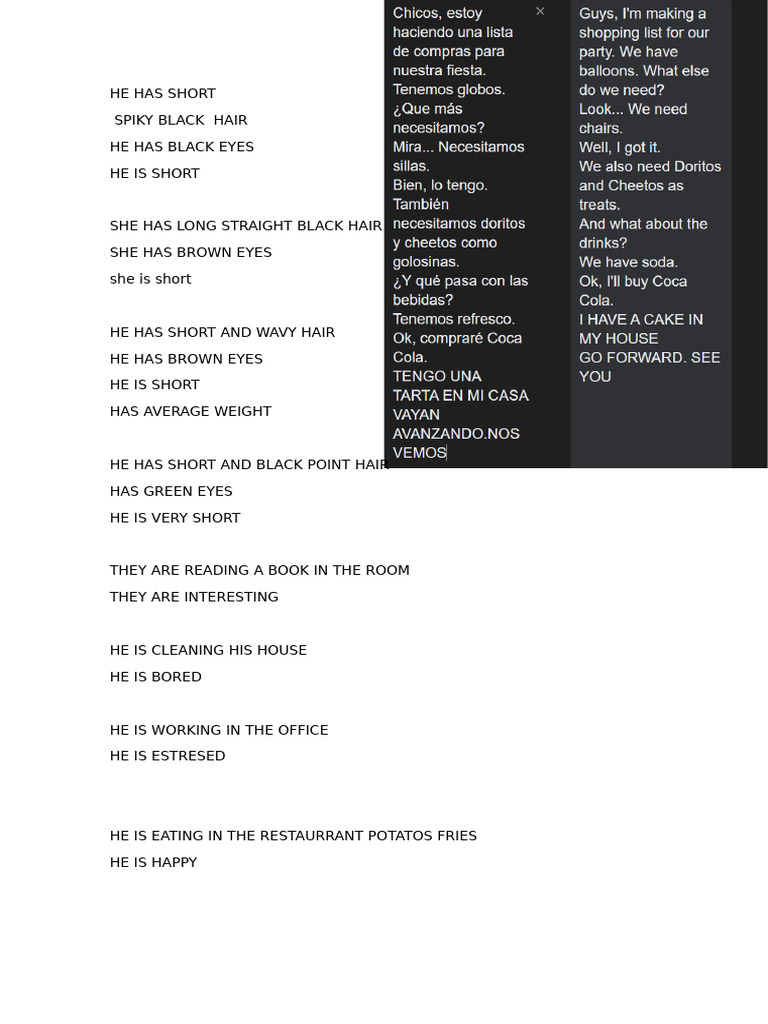 HE HAS SHORT

SPIKY BLACK HAIR

HE HAS BLACK EYES

HE IS SHORT

SHE HAS LONG STRAIGHT BLACK HAIR

SHE HAS BROWN EYES

she is short

HE HAS SHORT AND WAVY HAIR

HE HAS BROWN EYES

HE IS SHORT

HAS AVERAGE WEIGHT

HE HAS SHORT AND BLACK POINT HAIR

HAS GREEN EYES

HE IS VERY SHORT

THEY ARE READING A BOOK IN THE ROOM

THEY ARE INTERESTING

HE IS CLEANING HIS HOUSE

HE IS BORED

HE IS WORKING IN THE OFFICE

HE IS ESTRESED

HE IS EATING IN THE RESTAURRANT POTATOS FRIES

HE IS HAPPY

Chicos, estoy haciendo una lista de compras para nuestra fiesta. Tenemos globos. ¿Que más necesitamos? Mira... Necesitamos sillas. Bien, lo tengo. También necesitamos doritos y cheetos como golosinas. ¿Y qué pasa con las bebidas? Tenemos refresco. Ok, compraré Coca Cola. TENGO UNA TARTA EN MI CASA VAYAN AVANZANDO.NOS VEMOS

×

Guys, I'm making a shopping list for our party. We have balloons. What else do we need? Look... We need chairs. Well, I got it. We also need Doritos and Cheetos as treats. And what about the drinks? We have soda. Ok, I'll buy Coca Cola. I HAVE A CAKE IN MY HOUSE GO FORWARD. SEE YOU